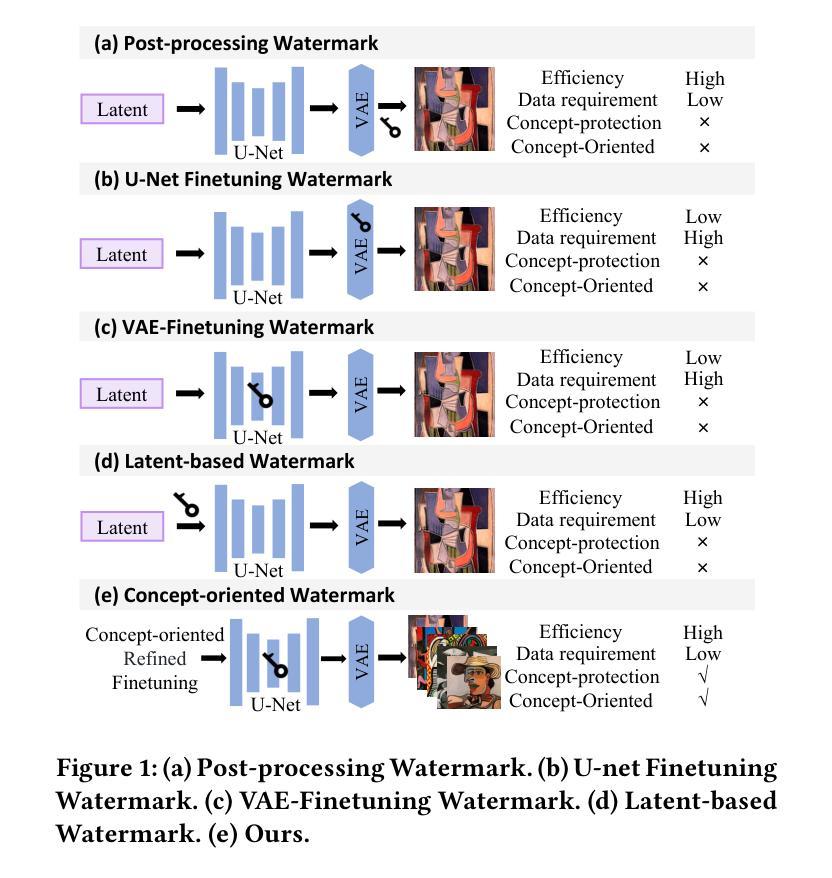 (a) Post-processing Watermark

Latent

U-Net

VAE

Efficiency High
Data requirement Low
Concept-protection ×
Concept-Oriented ×

(b) U-Net Finetuning Watermark

Latent

U-Net

VAE

Efficiency Low
Data requirement High
Concept-protection ×
Concept-Oriented ×

(c) VAE-Finetuning Watermark

Latent

U-Net

VAE

Efficiency Low
Data requirement High
Concept-protection ×
Concept-Oriented ×

(d) Latent-based Watermark

Latent

U-Net

VAE

Efficiency High
Data requirement Low
Concept-protection ×
Concept-Oriented ×

(e) Concept-oriented Watermark

Concept-oriented Refined Finetuning

U-Net

VAE

Efficiency High
Data requirement Low
Concept-protection √
Concept-Oriented √

Figure 1: (a) Post-processing Watermark. (b) U-net Finetuning Watermark. (c) VAE-Finetuning Watermark. (d) Latent-based Watermark. (e) Ours.